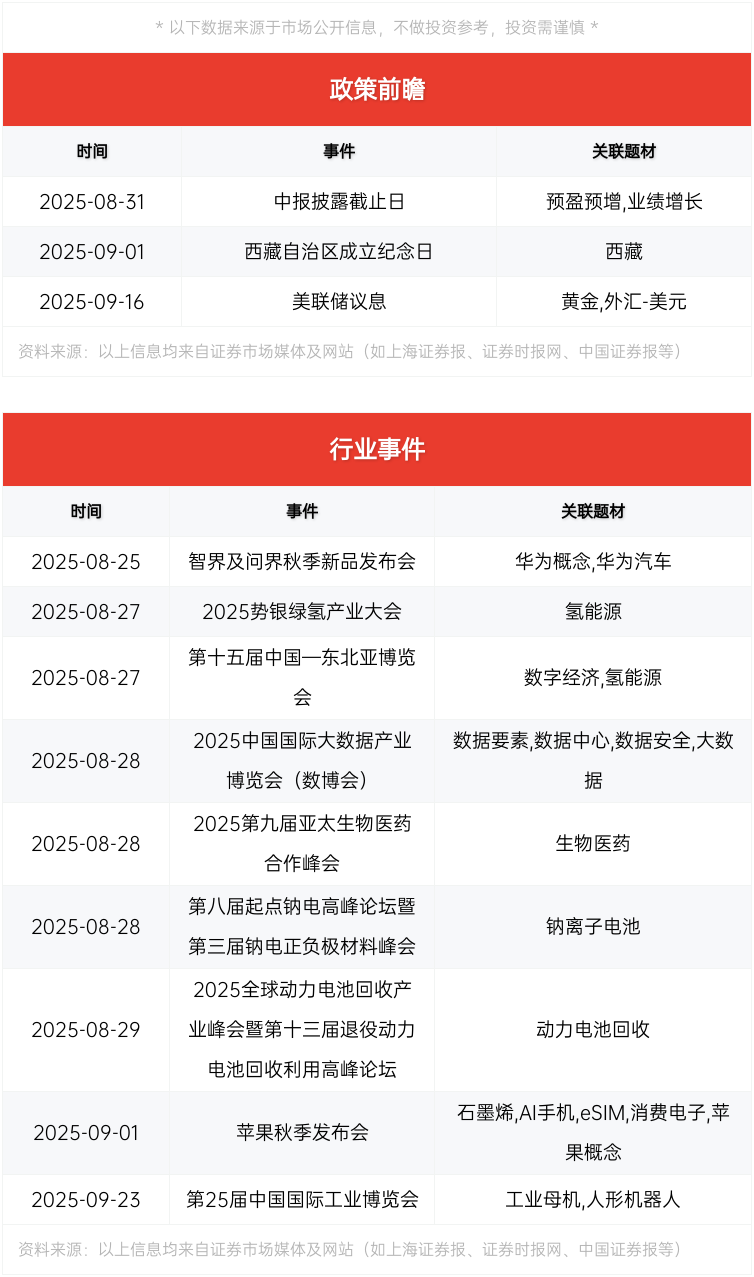 * 以下数据来源于市场公开信息，不做投资参考，投资需谨慎 *

政策前瞻

| 时间 | 事件 | 关联题材 |
|---|---|---|
| 2025-08-31 | 中报披露截止日 | 预盈预增,业绩增长 |
| 2025-09-01 | 西藏自治区成立纪念日 | 西藏 |
| 2025-09-16 | 美联储议息 | 黄金,外汇-美元 |

资料来源：以上信息均来自证券市场媒体及网站（如上海证券报、证券时报网、中国证券报等）

行业事件

| 时间 | 事件 | 关联题材 |
|---|---|---|
| 2025-08-25 | 智界及问界秋季新品发布会 | 华为概念,华为汽车 |
| 2025-08-27 | 2025势银绿氢产业大会 | 氢能源 |
| 2025-08-27 | 第十五届中国—东北亚博览会 | 数字经济,氢能源 |
| 2025-08-28 | 2025中国国际大数据产业博览会（数博会） | 数据要素,数据中心,数据安全,大数据 |
| 2025-08-28 | 2025第九届亚太生物医药合作峰会 | 生物医药 |
| 2025-08-28 | 第八届起点钠电高峰论坛暨第三届钠电正负极材料峰会 | 钠离子电池 |
| 2025-08-29 | 2025全球动力电池回收产业峰会暨第十三届退役动力电池回收利用高峰论坛 | 动力电池回收 |
| 2025-09-01 | 苹果秋季发布会 | 石墨烯,AI手机,eSIM,消费电子,苹果概念 |
| 2025-09-23 | 第25届中国国际工业博览会 | 工业母机,人形机器人 |

资料来源：以上信息均来自证券市场媒体及网站（如上海证券报、证券时报网、中国证券报等）